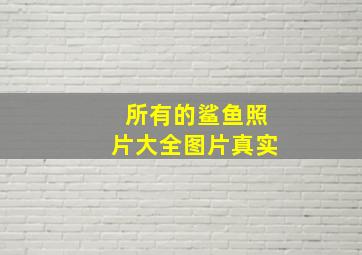 所有的鲨鱼照片大全图片真实